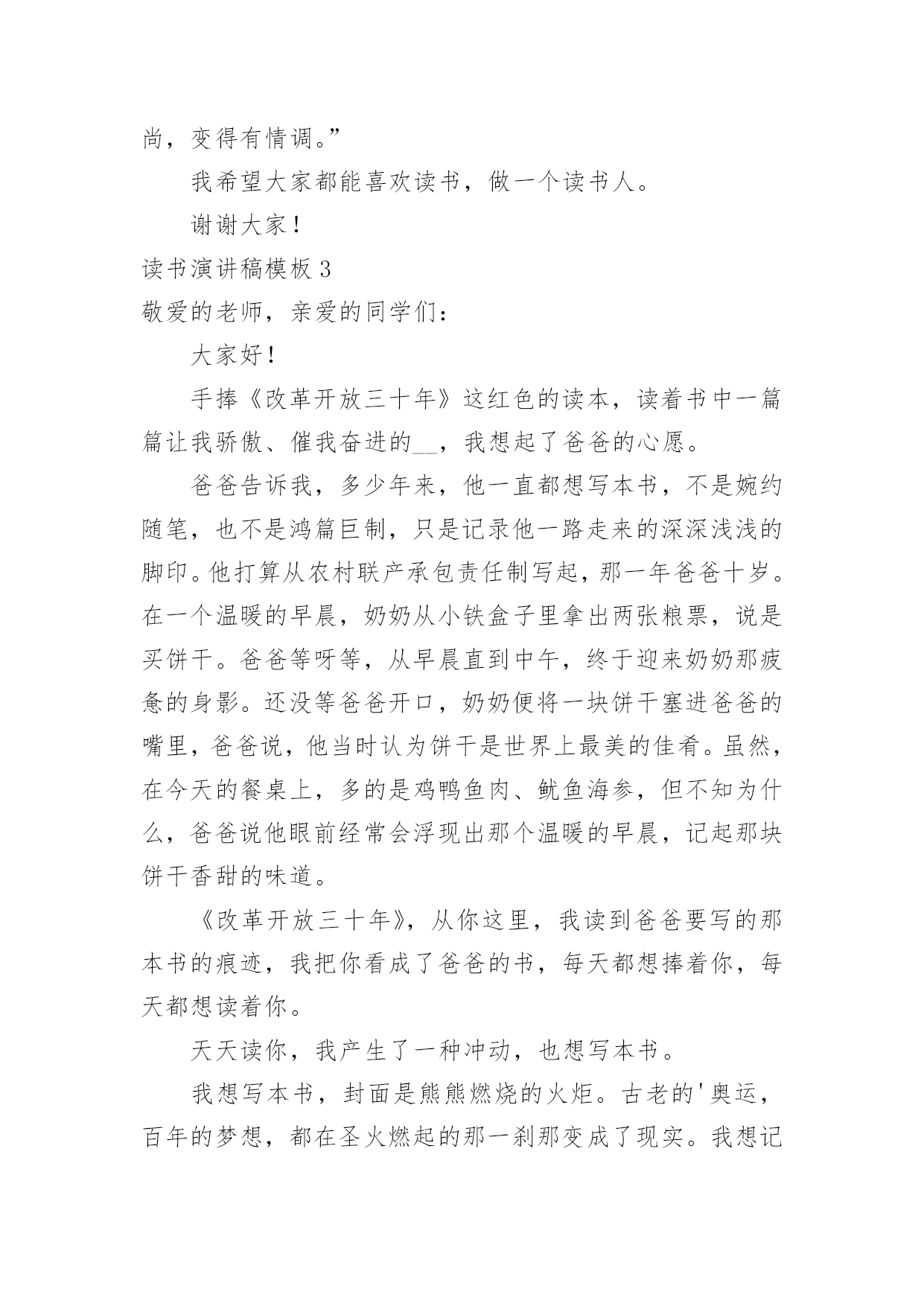 尚，变得有情调。”

我希望大家都能喜欢读书，做一个读书人。

谢谢大家！

读书演讲稿模板 3

敬爱的老师，亲爱的同学们：

大家好！

手捧《改革开放三十年》这红色的读本，读着书中一篇篇让我骄傲、催我奋进的__，我想起了爸爸的心愿。

爸爸告诉我，多少年来，他一直都想写本书，不是婉约随笔，也不是鸿篇巨制，只是记录他一路走来的深深浅浅的脚印。他打算从农村联产承包责任制写起，那一年爸爸十岁。在一个温暖的早晨，奶奶从小铁盒子里拿出两张粮票，说是买饼干。爸爸等呀等，从早晨直到中午，终于迎来奶奶那疲惫的身影。还没等爸爸开口，奶奶便将一块饼干塞进爸爸的嘴里，爸爸说，他当时认为饼干是世界上最美的佳肴。虽然，在今天的餐桌上，多的是鸡鸭鱼肉、鱿鱼海参，但不知为什么，爸爸说他眼前经常会浮现出那个温暖的早晨，记起那块饼干香甜的味道。

《改革开放三十年》，从你这里，我读到爸爸要写的那本书的痕迹，我把你看成了爸爸的书，每天都想捧着你，每天都想读着你。

天天读你，我产生了一种冲动，也想写本书。

我想写本书，封面是熊熊燃烧的火炬。古老的'奥运，百年的梦想，都在圣火燃起的那一刹那变成了现实。我想记